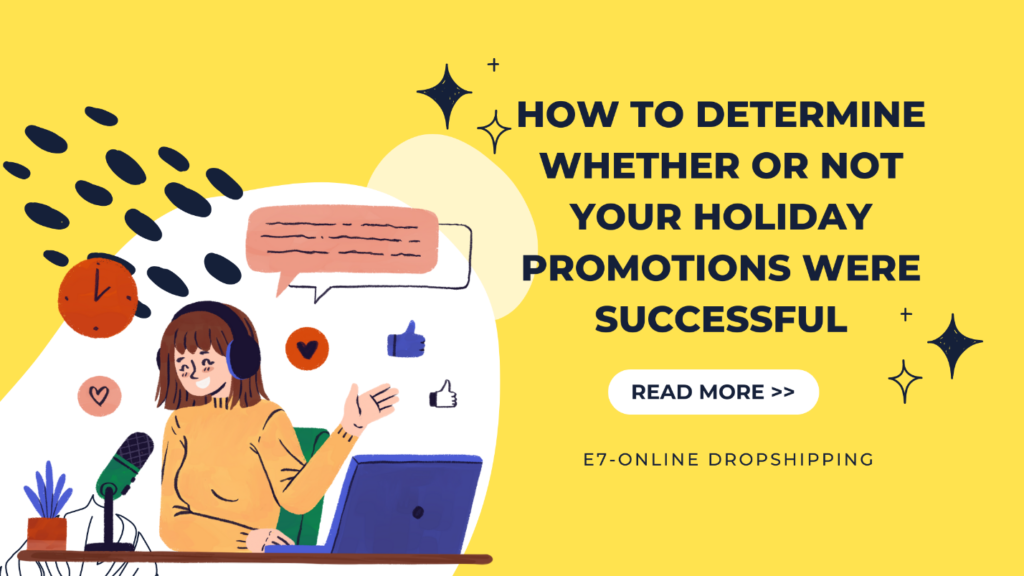 HOW TO DETERMINE WHETHER OR NOT YOUR HOLIDAY PROMOTIONS WERE SUCCESSFUL

READ MORE >>

E7-ONLINE DROPSHIPPING